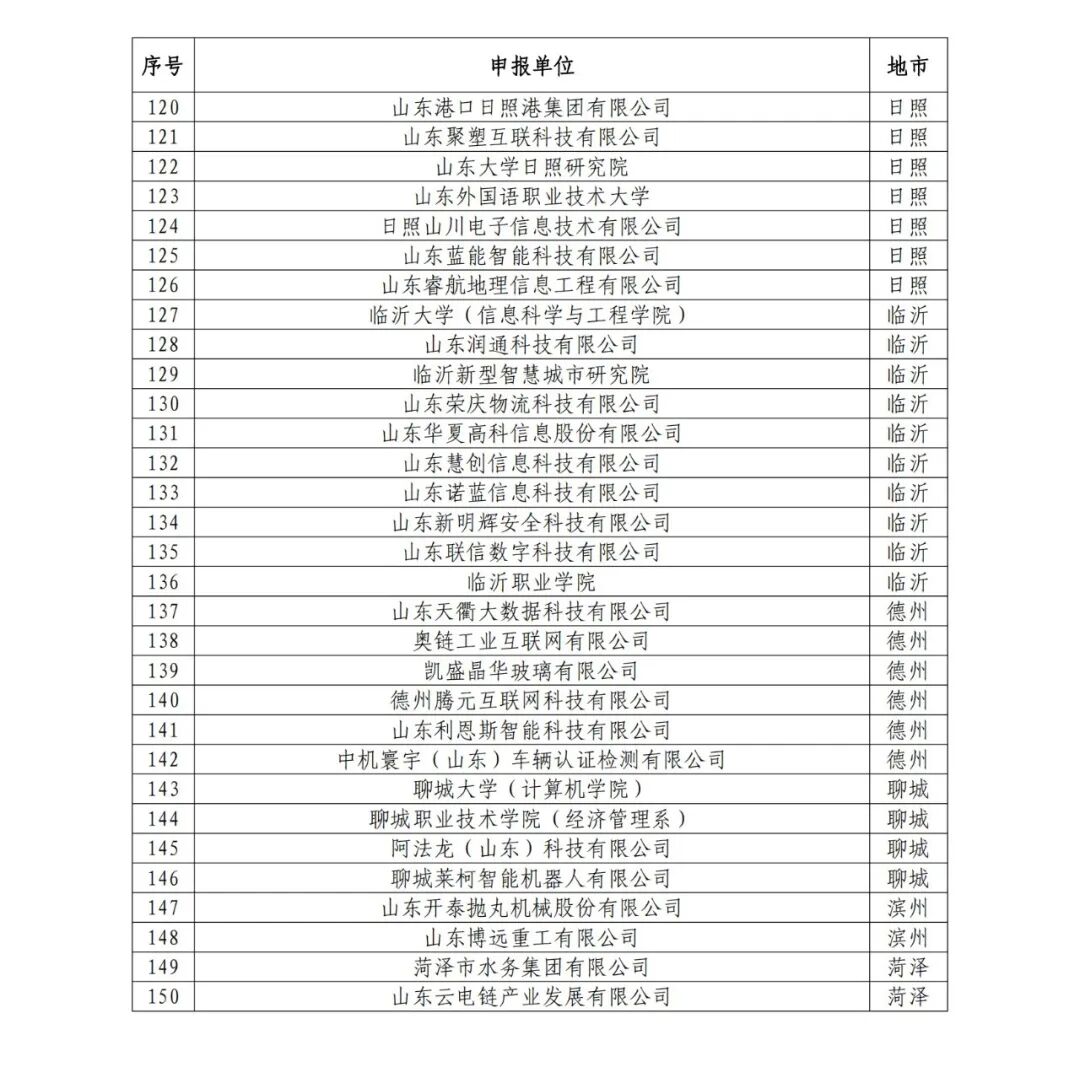 | 序号 | 申报单位 | 地市 |
|---|---|---|
| 120 | 山东港口日照港集团有限公司 | 日照 |
| 121 | 山东聚塑互联科技有限公司 | 日照 |
| 122 | 山东大学日照研究院 | 日照 |
| 123 | 山东外国语职业技术大学 | 日照 |
| 124 | 日照山川电子信息技术有限公司 | 日照 |
| 125 | 山东蓝能智能科技有限公司 | 日照 |
| 126 | 山东睿航地理信息工程有限公司 | 日照 |
| 127 | 临沂大学（信息科学与工程学院） | 临沂 |
| 128 | 山东润通科技有限公司 | 临沂 |
| 129 | 临沂新型智慧城市研究院 | 临沂 |
| 130 | 山东荣庆物流科技有限公司 | 临沂 |
| 131 | 山东华夏高科信息股份有限公司 | 临沂 |
| 132 | 山东慧创信息科技有限公司 | 临沂 |
| 133 | 山东诺蓝信息科技有限公司 | 临沂 |
| 134 | 山东新明辉安全科技有限公司 | 临沂 |
| 135 | 山东联信数字科技有限公司 | 临沂 |
| 136 | 临沂职业学院 | 临沂 |
| 137 | 山东天衢大数据科技有限公司 | 德州 |
| 138 | 奥链工业互联网有限公司 | 德州 |
| 139 | 凯盛晶华玻璃有限公司 | 德州 |
| 140 | 德州腾元互联网科技有限公司 | 德州 |
| 141 | 山东利恩斯智能科技有限公司 | 德州 |
| 142 | 中机寰宇（山东）车辆认证检测有限公司 | 德州 |
| 143 | 聊城大学（计算机学院） | 聊城 |
| 144 | 聊城职业技术学院（经济管理系） | 聊城 |
| 145 | 阿法龙（山东）科技有限公司 | 聊城 |
| 146 | 聊城莱柯智能机器人有限公司 | 聊城 |
| 147 | 山东开泰抛丸机械股份有限公司 | 滨州 |
| 148 | 山东博远重工有限公司 | 滨州 |
| 149 | 菏泽市水务集团有限公司 | 菏泽 |
| 150 | 山东云电链产业发展有限公司 | 菏泽 |